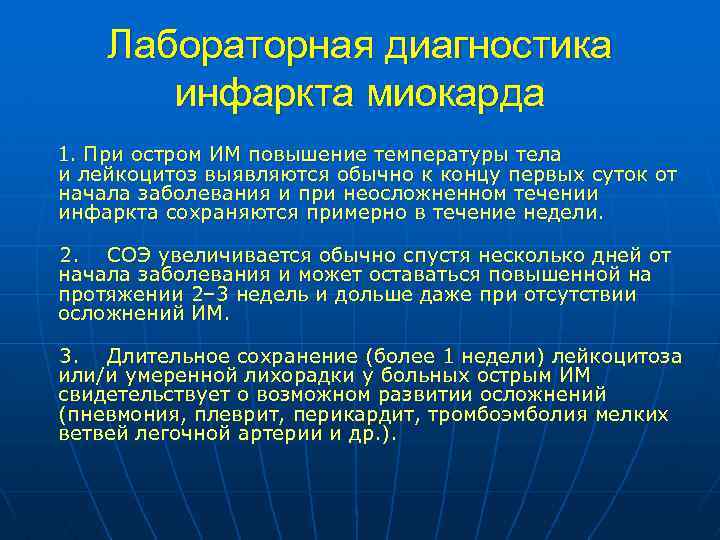 Лабораторная диагностика инфаркта миокарда

1. При остром ИМ повышение температуры тела и лейкоцитоз выявляются обычно к концу первых суток от начала заболевания и при неосложненном течении инфаркта сохраняются примерно в течение недели.

2. СОЭ увеличивается обычно спустя несколько дней от начала заболевания и может оставаться повышенной на протяжении 2–3 недель и дольше даже при отсутствии осложнений ИМ.

3. Длительное сохранение (более 1 недели) лейкоцитоза или/и умеренной лихорадки у больных острым ИМ свидетельствует о возможном развитии осложнений (пневмония, плеврит, перикардит, тромбоэмболия мелких ветвей легочной артерии и др.).